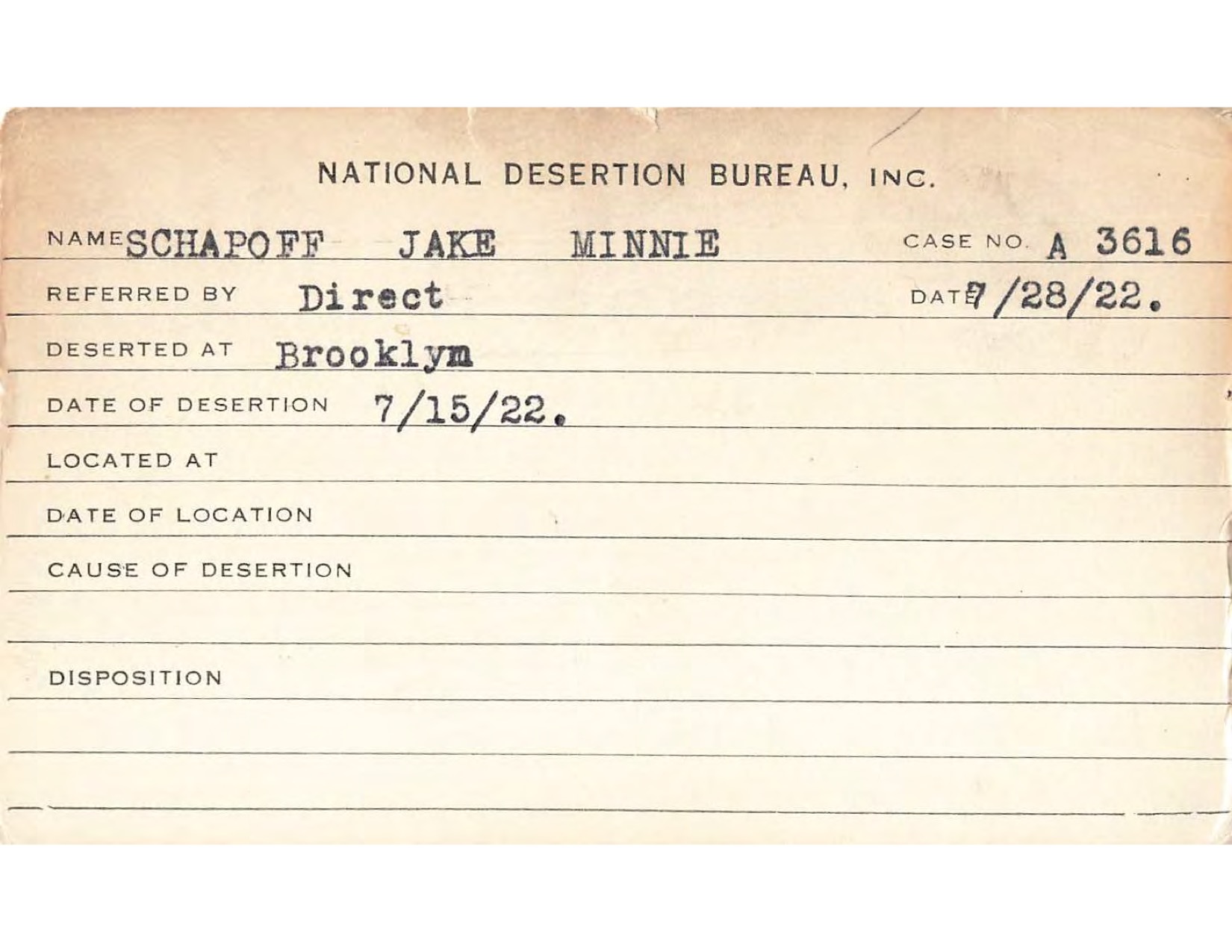 NATIONAL DESERTION BUREAU, INC.

NAME SCHAPOFF JAKE MINNIE CASE NO. A 3616

REFERRED BY Direct DATE 7/28/22.

DESERTED AT Brooklym

DATE OF DESERTION 7/15/22.

LOCATED AT

DATE OF LOCATION

CAUSE OF DESERTION

DISPOSITION